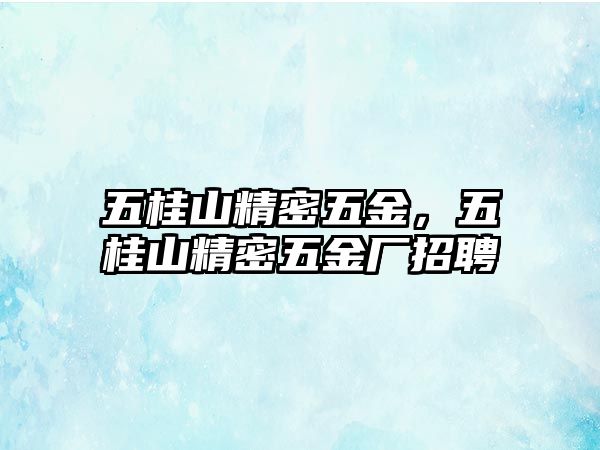 五桂山精密五金，五桂山精密五金厂招聘